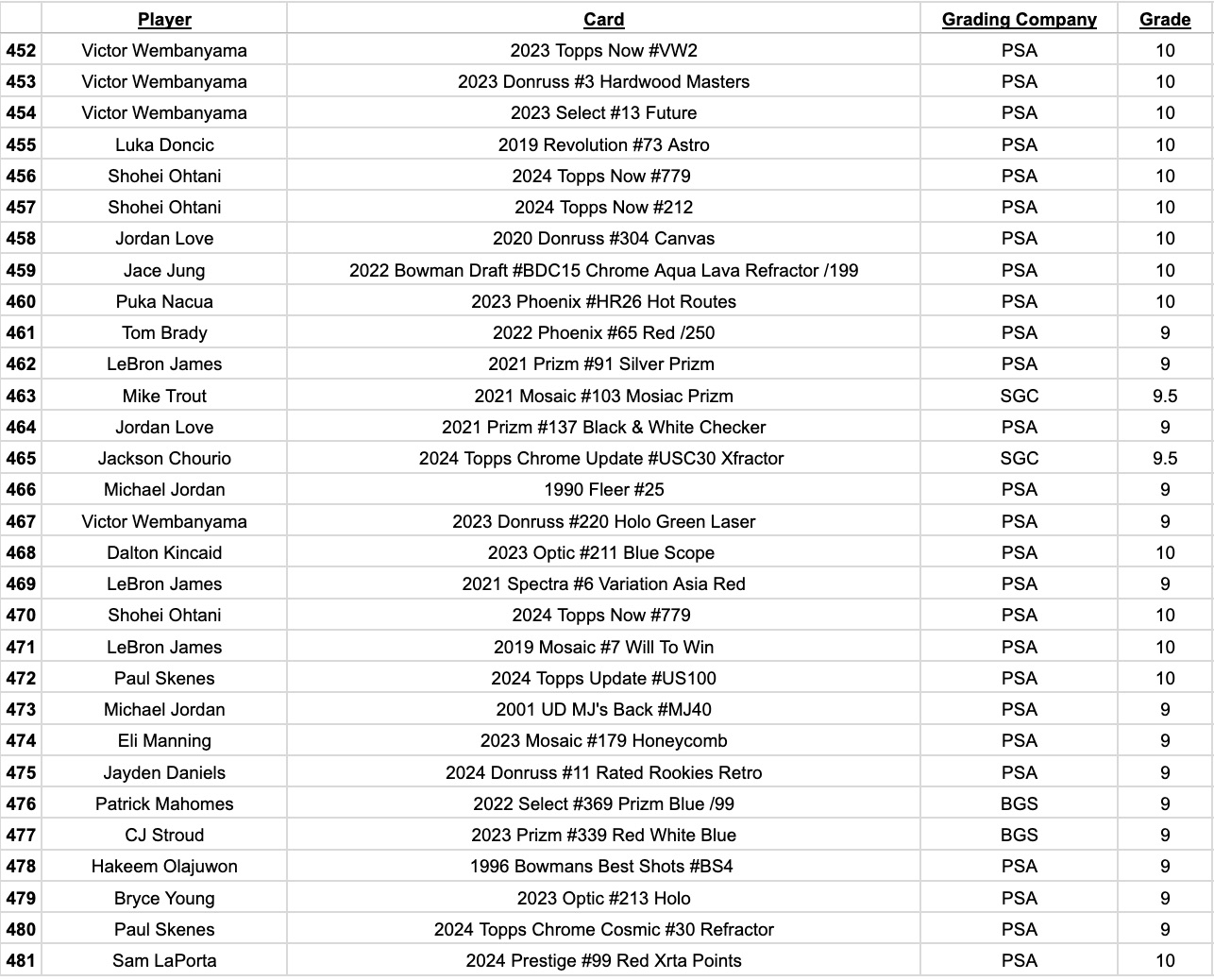 | | Player | Card | Grading Company | Grade |
|---|---|---|---|---|
| 452 | Victor Wembanyama | 2023 Topps Now #VW2 | PSA | 10 |
| 453 | Victor Wembanyama | 2023 Donruss #3 Hardwood Masters | PSA | 10 |
| 454 | Victor Wembanyama | 2023 Select #13 Future | PSA | 10 |
| 455 | Luka Doncic | 2019 Revolution #73 Astro | PSA | 10 |
| 456 | Shohei Ohtani | 2024 Topps Now #779 | PSA | 10 |
| 457 | Shohei Ohtani | 2024 Topps Now #212 | PSA | 10 |
| 458 | Jordan Love | 2020 Donruss #304 Canvas | PSA | 10 |
| 459 | Jace Jung | 2022 Bowman Draft #BDC15 Chrome Aqua Lava Refractor /199 | PSA | 10 |
| 460 | Puka Nacua | 2023 Phoenix #HR26 Hot Routes | PSA | 10 |
| 461 | Tom Brady | 2022 Phoenix #65 Red /250 | PSA | 9 |
| 462 | LeBron James | 2021 Prizm #91 Silver Prizm | PSA | 9 |
| 463 | Mike Trout | 2021 Mosaic #103 Mosiac Prizm | SGC | 9.5 |
| 464 | Jordan Love | 2021 Prizm #137 Black & White Checker | PSA | 9 |
| 465 | Jackson Chourio | 2024 Topps Chrome Update #USC30 Xfractor | SGC | 9.5 |
| 466 | Michael Jordan | 1990 Fleer #25 | PSA | 9 |
| 467 | Victor Wembanyama | 2023 Donruss #220 Holo Green Laser | PSA | 9 |
| 468 | Dalton Kincaid | 2023 Optic #211 Blue Scope | PSA | 10 |
| 469 | LeBron James | 2021 Spectra #6 Variation Asia Red | PSA | 9 |
| 470 | Shohei Ohtani | 2024 Topps Now #779 | PSA | 10 |
| 471 | LeBron James | 2019 Mosaic #7 Will To Win | PSA | 10 |
| 472 | Paul Skenes | 2024 Topps Update #US100 | PSA | 10 |
| 473 | Michael Jordan | 2001 UD MJ's Back #MJ40 | PSA | 9 |
| 474 | Eli Manning | 2023 Mosaic #179 Honeycomb | PSA | 9 |
| 475 | Jayden Daniels | 2024 Donruss #11 Rated Rookies Retro | PSA | 9 |
| 476 | Patrick Mahomes | 2022 Select #369 Prizm Blue /99 | BGS | 9 |
| 477 | CJ Stroud | 2023 Prizm #339 Red White Blue | BGS | 9 |
| 478 | Hakeem Olajuwon | 1996 Bowmans Best Shots #BS4 | PSA | 9 |
| 479 | Bryce Young | 2023 Optic #213 Holo | PSA | 9 |
| 480 | Paul Skenes | 2024 Topps Chrome Cosmic #30 Refractor | PSA | 9 |
| 481 | Sam LaPorta | 2024 Prestige #99 Red Xrta Points | PSA | 10 |